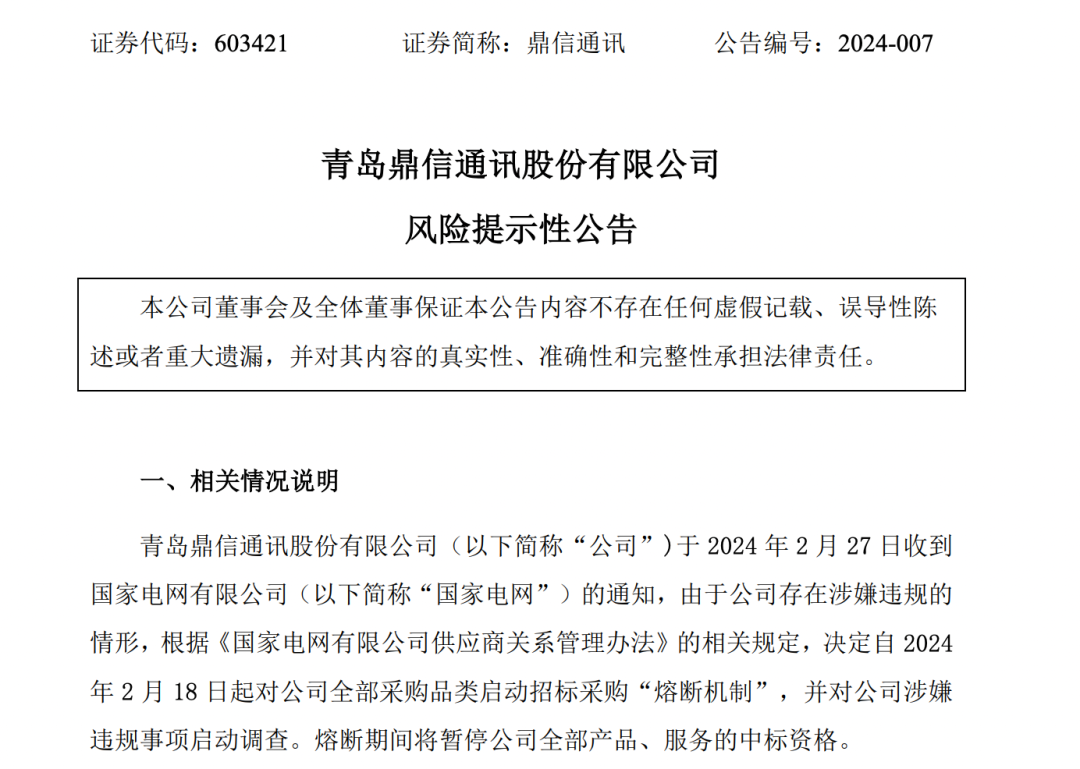 证券代码：603421　　　　证券简称：鼎信通讯　　　　公告编号：2024-007

青岛鼎信通讯股份有限公司

风险提示性公告

本公司董事会及全体董事保证本公告内容不存在任何虚假记载、误导性陈述或者重大遗漏，并对其内容的真实性、准确性和完整性承担法律责任。

一、相关情况说明

青岛鼎信通讯股份有限公司（以下简称“公司”）于 2024 年 2 月 27 日收到国家电网有限公司（以下简称“国家电网”）的通知，由于公司存在涉嫌违规的情形，根据《国家电网有限公司供应商关系管理办法》的相关规定，决定自 2024 年 2 月 18 日起对公司全部采购品类启动招标采购“熔断机制”，并对公司涉嫌违规事项启动调查。熔断期间将暂停公司全部产品、服务的中标资格。